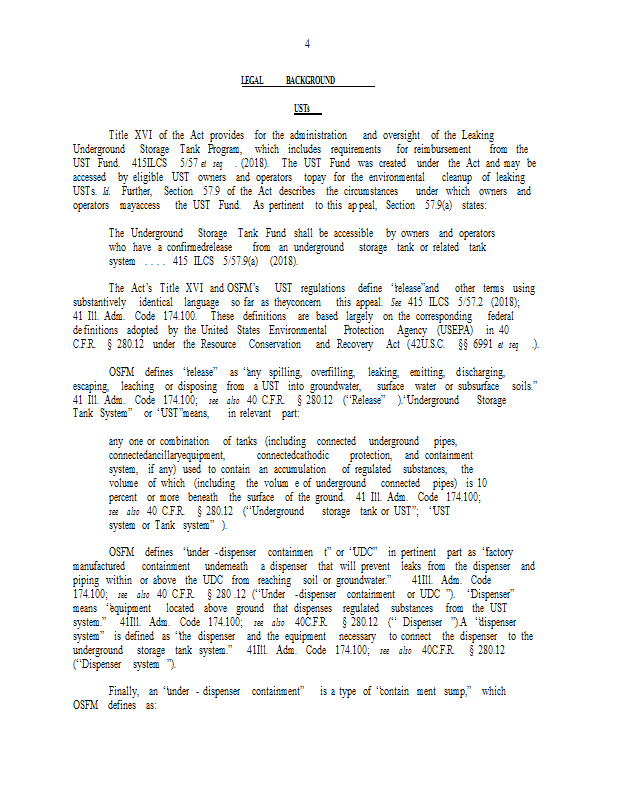 4

LEGAL BACKGROUND

USTs

Title XVI of the Act provides for the administration and oversight of the Leaking Underground Storage Tank Program, which includes requirements for reimbursement from the UST Fund. 415ILCS 5/57 et seq . (2018). The UST Fund was created under the Act and may be accessed by eligible UST owners and operators topay for the environmental cleanup of leaking USTs. Id. Further, Section 57.9 of the Act describes the circumstances under which owners and operators mayaccess the UST Fund. As pertinent to this appeal, Section 57.9(a) states:

The Underground Storage Tank Fund shall be accessible by owners and operators who have a confirmedrelease from an underground storage tank or related tank system . . . . 415 ILCS 5/57.9(a) (2018).

The Act's Title XVI and OSFM's UST regulations define "release"and other terms using substantively identical language so far as theyconcern this appeal. See 415 ILCS 5/57.2 (2018); 41 Ill. Adm. Code 174.100. These definitions are based largely on the corresponding federal definitions adopted by the United States Environmental Protection Agency (USEPA) in 40 C.F.R. § 280.12 under the Resource Conservation and Recovery Act (42U.S.C. §§ 6991 et seq .).

OSFM defines "release" as "any spilling, overfilling, leaking, emitting, discharging, escaping, leaching or disposing from a UST into groundwater, surface water or subsurface soils." 41 Ill. Adm. Code 174.100; see also 40 C.F.R. § 280.12 ("Release" )."Underground Storage Tank System" or "UST"means, in relevant part:

any one or combination of tanks (including connected underground pipes, connectedancillaryequipment, connectedcathodic protection, and containment system, if any) used to contain an accumulation of regulated substances, the volume of which (including the volum e of underground connected pipes) is 10 percent or more beneath the surface of the ground. 41 Ill. Adm. Code 174.100; see also 40 C.F.R. § 280.12 ("Underground storage tank or UST"; "UST system or Tank system" ).

OSFM defines "under -dispenser containmen t" or "UDC" in pertinent part as "factory manufactured containment underneath a dispenser that will prevent leaks from the dispenser and piping within or above the UDC from reaching soil or groundwater." 41Ill. Adm. Code 174.100; see also 40 C.F.R. § 280 .12 ("Under -dispenser containment or UDC "). "Dispenser" means "equipment located above ground that dispenses regulated substances from the UST system." 41Ill. Adm. Code 174.100; see also 40C.F.R. § 280.12 (" Dispenser ").A "dispenser system" is defined as "the dispenser and the equipment necessary to connect the dispenser to the underground storage tank system." 41Ill. Adm. Code 174.100; see also 40C.F.R. § 280.12 ("Dispenser system ").

Finally, an "under - dispenser containment" is a type of "contain ment sump," which OSFM defines as: